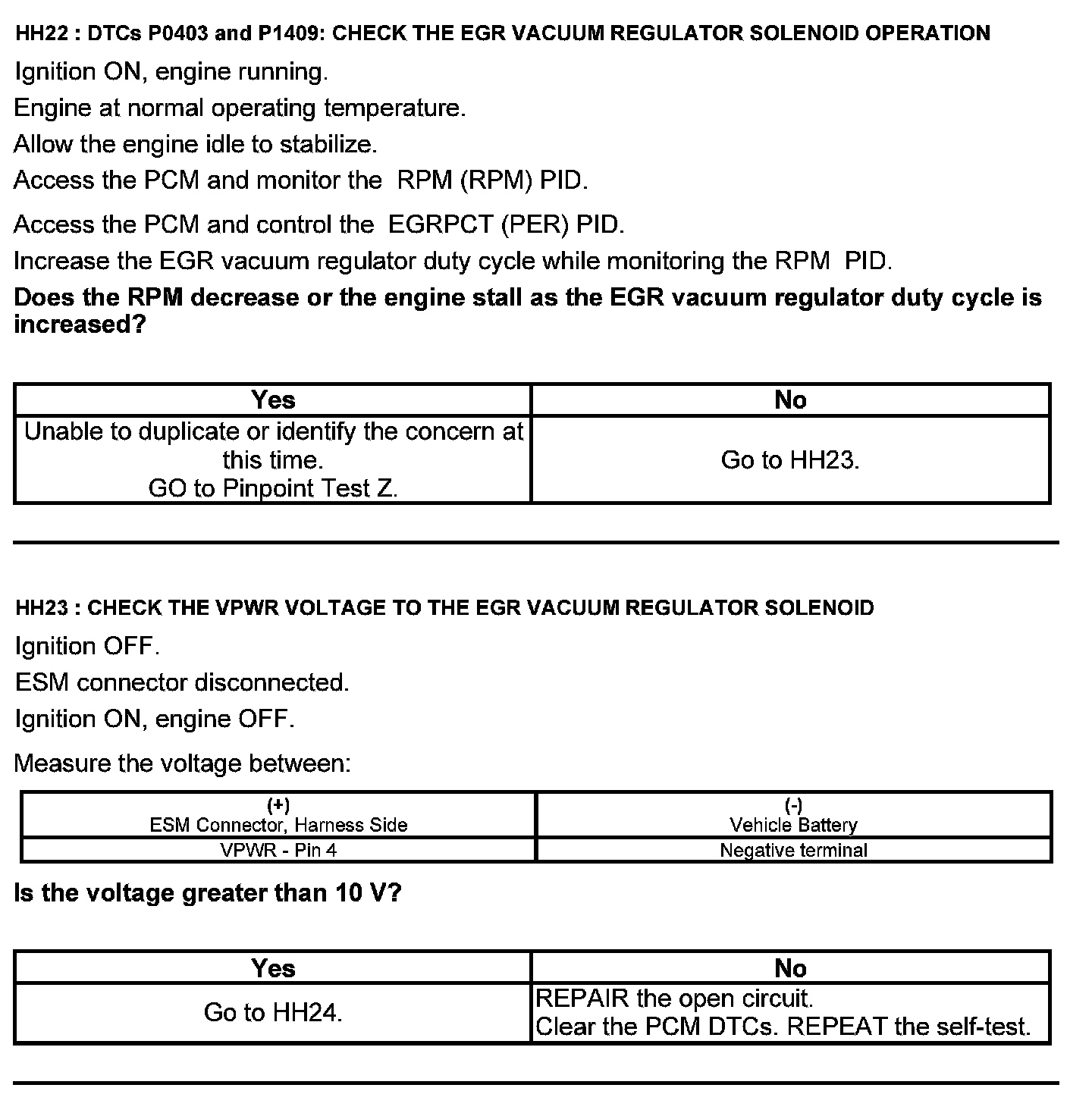 HH22 : DTCs P0403 and P1409: CHECK THE EGR VACUUM REGULATOR SOLENOID OPERATION

Ignition ON, engine running.

Engine at normal operating temperature.

Allow the engine idle to stabilize.

Access the PCM and monitor the RPM (RPM) PID.

Access the PCM and control the EGRPCT (PER) PID.

Increase the EGR vacuum regulator duty cycle while monitoring the RPM PID.

Does the RPM decrease or the engine stall as the EGR vacuum regulator duty cycle is increased?

| Yes | No |
|---|---|
| Unable to duplicate or identify the concern at this time. GO to Pinpoint Test Z. | Go to HH23. |

HH23 : CHECK THE VPWR VOLTAGE TO THE EGR VACUUM REGULATOR SOLENOID

Ignition OFF.

ESM connector disconnected.

Ignition ON, engine OFF.

Measure the voltage between:

| (+) ESM Connector, Harness Side | (-) Vehicle Battery |
|---|---|
| VPWR - Pin 4 | Negative terminal |

Is the voltage greater than 10 V?

| Yes | No |
|---|---|
| Go to HH24. | REPAIR the open circuit. Clear the PCM DTCs. REPEAT the self-test. |